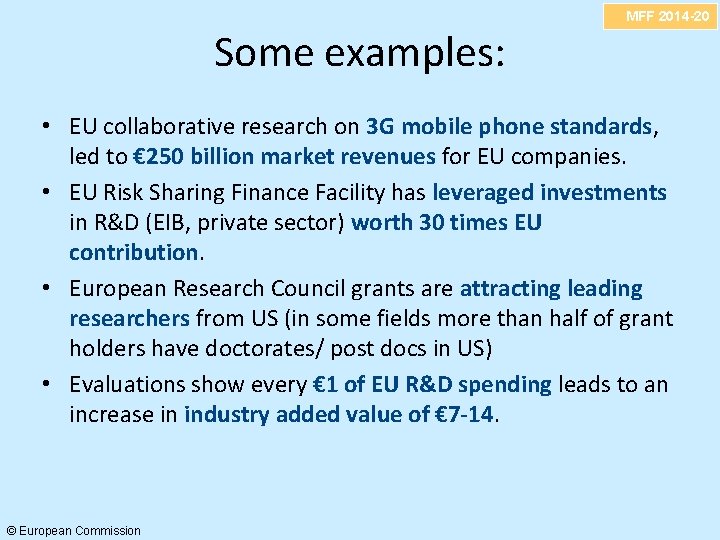 MFF 2014-20

Some examples:

• EU collaborative research on 3G mobile phone standards, led to €250 billion market revenues for EU companies.
• EU Risk Sharing Finance Facility has leveraged investments in R&D (EIB, private sector) worth 30 times EU contribution.
• European Research Council grants are attracting leading researchers from US (in some fields more than half of grant holders have doctorates/ post docs in US)
• Evaluations show every €1 of EU R&D spending leads to an increase in industry added value of €7-14.

© European Commission